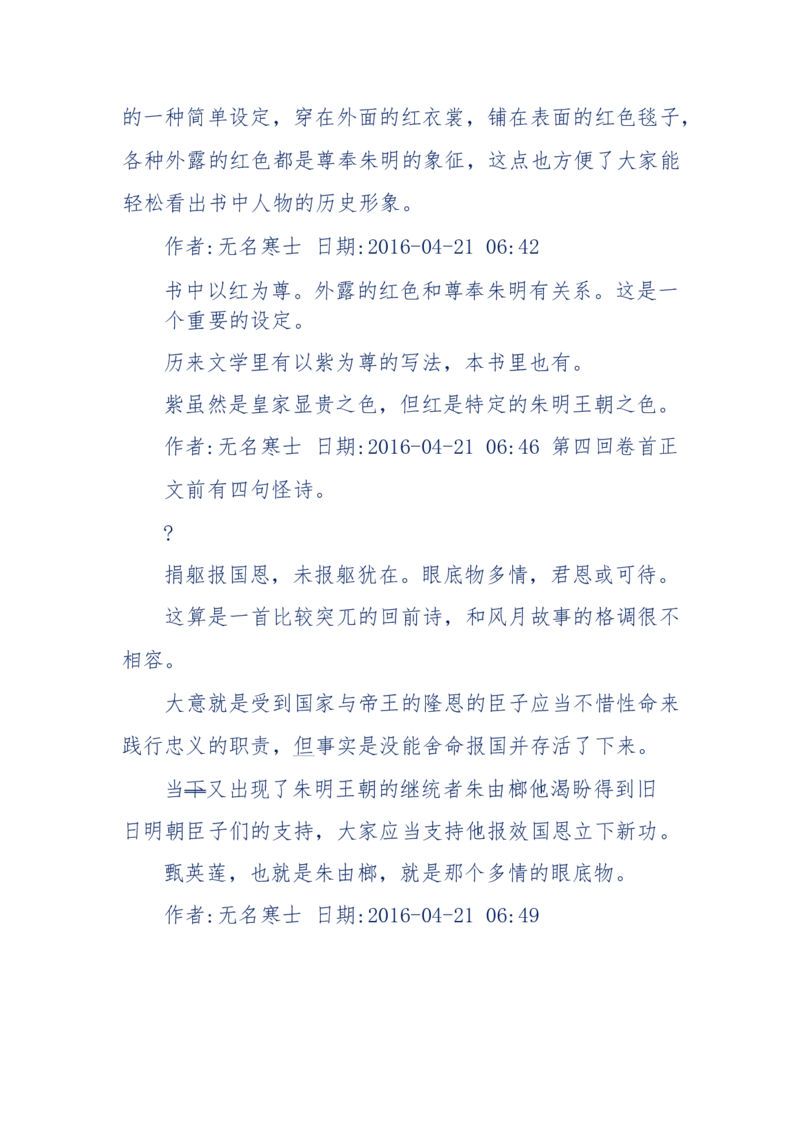 的一种简单设定，穿在外面的红衣裳，铺在表面的红色毯子，各种外露的红色都是尊奉朱明的象征，这点也方便了大家能轻松看出书中人物的历史形象。

作者:无名寒士 日期:2016-04-21 06:42

书中以红为尊。外露的红色和尊奉朱明有关系。这是一个重要的设定。

历来文学里有以紫为尊的写法，本书里也有。

紫虽然是皇家显贵之色，但红是特定的朱明王朝之色。

作者:无名寒士 日期:2016-04-21 06:46 第四回卷首正文前有四句怪诗。

?

捐躯报国恩，未报躯犹在。眼底物多情，君恩或可待。

这算是一首比较突兀的回前诗，和风月故事的格调很不相容。

大意就是受到国家与帝王的隆恩的臣子应当不惜性命来践行忠义的职责，但事实是没能舍命报国并存活了下来。

当下又出现了朱明王朝的继统者朱由榔他渴盼得到旧日明朝臣子们的支持，大家应当支持他报效国恩立下新功。

甄英莲，也就是朱由榔，就是那个多情的眼底物。

作者:无名寒士 日期:2016-04-21 06:49